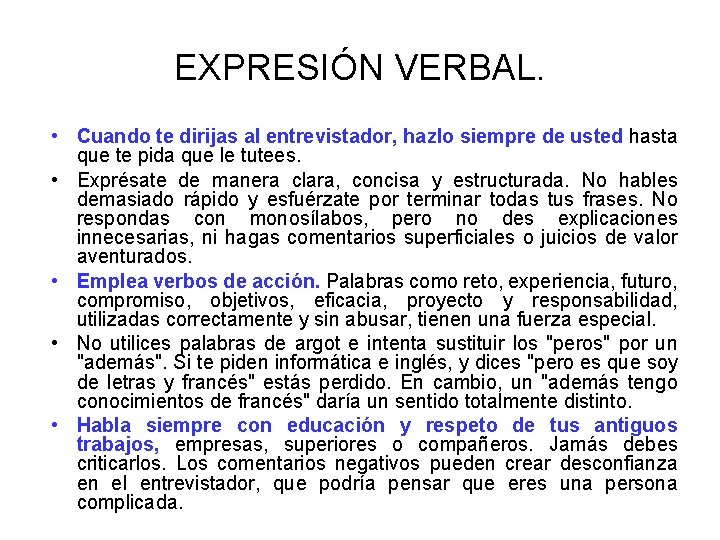 EXPRESIÓN VERBAL.

• Cuando te dirijas al entrevistador, hazlo siempre de usted hasta que te pida que le tutees.

• Exprésate de manera clara, concisa y estructurada. No hables demasiado rápido y esfuérzate por terminar todas tus frases. No respondas con monosílabos, pero no des explicaciones innecesarias, ni hagas comentarios superficiales o juicios de valor aventurados.

• Emplea verbos de acción. Palabras como reto, experiencia, futuro, compromiso, objetivos, eficacia, proyecto y responsabilidad, utilizadas correctamente y sin abusar, tienen una fuerza especial.

• No utilices palabras de argot e intenta sustituir los "peros" por un "además". Si te piden informática e inglés, y dices "pero es que soy de letras y francés" estás perdido. En cambio, un "además tengo conocimientos de francés" daría un sentido totalmente distinto.

• Habla siempre con educación y respeto de tus antiguos trabajos, empresas, superiores o compañeros. Jamás debes criticarlos. Los comentarios negativos pueden crear desconfianza en el entrevistador, que podría pensar que eres una persona complicada.